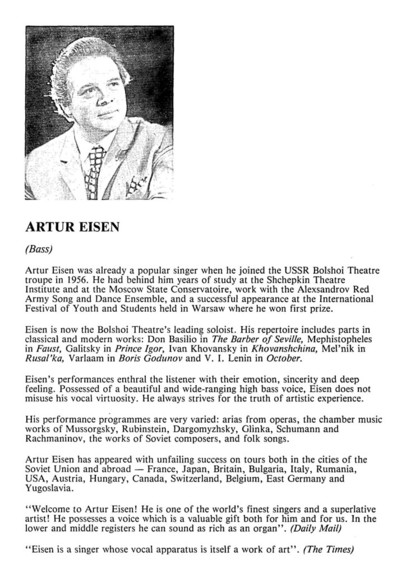 ARTUR EISEN

(Bass)

Artur Eisen was already a popular singer when he joined the USSR Bolshoi Theatre troupe in 1956. He had behind him years of study at the Shchepkin Theatre Institute and at the Moscow State Conservatoire, work with the Alexsandrov Red Army Song and Dance Ensemble, and a successful appearance at the International Festival of Youth and Students held in Warsaw where he won first prize.

Eisen is now the Bolshoi Theatre's leading soloist. His repertoire includes parts in classical and modern works: Don Basilio in The Barber of Seville, Mephistopheles in Faust, Galitsky in Prince Igor, Ivan Khovansky in Khovanshchina, Mel'nik in Rusal'ka, Varlaam in Boris Godunov and V. I. Lenin in October.

Eisen's performances enthral the listener with their emotion, sincerity and deep feeling. Possessed of a beautiful and wide-ranging high bass voice, Eisen does not misuse his vocal virtuosity. He always strives for the truth of artistic experience.

His performance programmes are very varied: arias from operas, the chamber music works of Mussorgsky, Rubinstein, Dargomyzhsky, Glinka, Schumann and Rachmaninov, the works of Soviet composers, and folk songs.

Artur Eisen has appeared with unfailing success on tours both in the cities of the Soviet Union and abroad — France, Japan, Britain, Bulgaria, Italy, Rumania, USA, Austria, Hungary, Canada, Switzerland, Belgium, East Germany and Yugoslavia.

"Welcome to Artur Eisen! He is one of the world's finest singers and a superlative artist! He possesses a voice which is a valuable gift both for him and for us. In the lower and middle registers he can sound as rich as an organ". (Daily Mail)

"Eisen is a singer whose vocal apparatus is itself a work of art". (The Times)